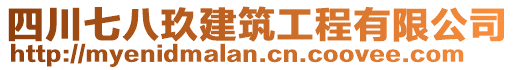 四川七八玖建筑工程有限公司
http://myenidmalan.cn.coovee.com